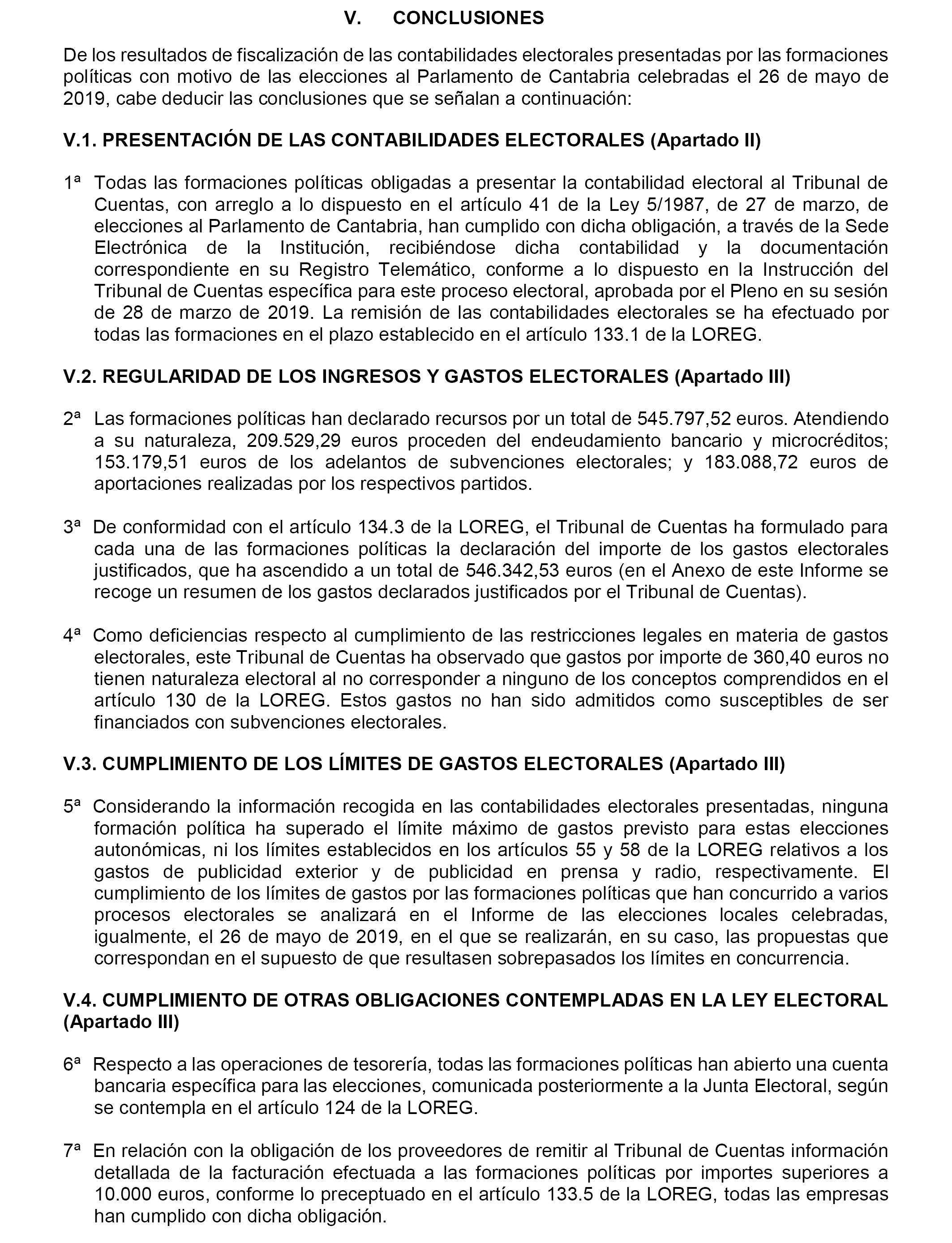 V. CONCLUSIONES

De los resultados de fiscalización de las contabilidades electorales presentadas por las formaciones políticas con motivo de las elecciones al Parlamento de Cantabria celebradas el 26 de mayo de 2019, cabe deducir las conclusiones que se señalan a continuación:

V.1. PRESENTACIÓN DE LAS CONTABILIDADES ELECTORALES (Apartado II)

1ª Todas las formaciones políticas obligadas a presentar la contabilidad electoral al Tribunal de Cuentas, con arreglo a lo dispuesto en el artículo 41 de la Ley 5/1987, de 27 de marzo, de elecciones al Parlamento de Cantabria, han cumplido con dicha obligación, a través de la Sede Electrónica de la Institución, recibiéndose dicha contabilidad y la documentación correspondiente en su Registro Telemático, conforme a lo dispuesto en la Instrucción del Tribunal de Cuentas específica para este proceso electoral, aprobada por el Pleno en su sesión de 28 de marzo de 2019. La remisión de las contabilidades electorales se ha efectuado por todas las formaciones en el plazo establecido en el artículo 133.1 de la LOREG.

V.2. REGULARIDAD DE LOS INGRESOS Y GASTOS ELECTORALES (Apartado III)

2ª Las formaciones políticas han declarado recursos por un total de 545.797,52 euros. Atendiendo a su naturaleza, 209.529,29 euros proceden del endeudamiento bancario y microcréditos; 153.179,51 euros de los adelantos de subvenciones electorales; y 183.088,72 euros de aportaciones realizadas por los respectivos partidos.

3ª De conformidad con el artículo 134.3 de la LOREG, el Tribunal de Cuentas ha formulado para cada una de las formaciones políticas la declaración del importe de los gastos electorales justificados, que ha ascendido a un total de 546.342,53 euros (en el Anexo de este Informe se recoge un resumen de los gastos declarados justificados por el Tribunal de Cuentas).

4ª Como deficiencias respecto al cumplimiento de las restricciones legales en materia de gastos electorales, este Tribunal de Cuentas ha observado que gastos por importe de 360,40 euros no tienen naturaleza electoral al no corresponder a ninguno de los conceptos comprendidos en el artículo 130 de la LOREG. Estos gastos no han sido admitidos como susceptibles de ser financiados con subvenciones electorales.

V.3. CUMPLIMIENTO DE LOS LÍMITES DE GASTOS ELECTORALES (Apartado III)

5ª Considerando la información recogida en las contabilidades electorales presentadas, ninguna formación política ha superado el límite máximo de gastos previsto para estas elecciones autonómicas, ni los límites establecidos en los artículos 55 y 58 de la LOREG relativos a los gastos de publicidad exterior y de publicidad en prensa y radio, respectivamente. El cumplimiento de los límites de gastos por las formaciones políticas que han concurrido a varios procesos electorales se analizará en el Informe de las elecciones locales celebradas, igualmente, el 26 de mayo de 2019, en el que se realizarán, en su caso, las propuestas que correspondan en el supuesto de que resultasen sobrepasados los límites en concurrencia.

V.4. CUMPLIMIENTO DE OTRAS OBLIGACIONES CONTEMPLADAS EN LA LEY ELECTORAL (Apartado III)

6ª Respecto a las operaciones de tesorería, todas las formaciones políticas han abierto una cuenta bancaria específica para las elecciones, comunicada posteriormente a la Junta Electoral, según se contempla en el artículo 124 de la LOREG.

7ª En relación con la obligación de los proveedores de remitir al Tribunal de Cuentas información detallada de la facturación efectuada a las formaciones políticas por importes superiores a 10.000 euros, conforme lo preceptuado en el artículo 133.5 de la LOREG, todas las empresas han cumplido con dicha obligación.